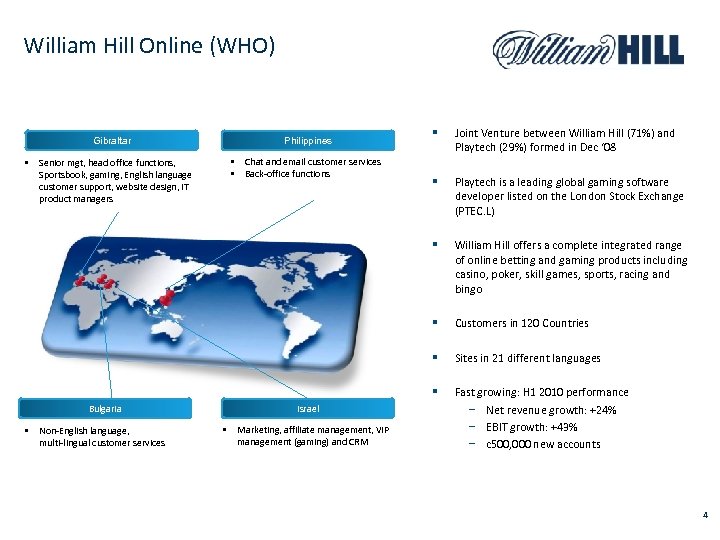 William Hill Online (WHO)

William HILL

Gibraltar

• Senior mgt, head office functions, Sportsbook, gaming, English language customer support, website design, IT product managers

Philippines

• Chat and email customer services
• Back-office functions

Bulgaria

• Non-English language, multi-lingual customer services

Israel

• Marketing, affiliate management, VIP management (gaming) and CRM

• Joint Venture between William Hill (71%) and Playtech (29%) formed in Dec '08

• Playtech is a leading global gaming software developer listed on the London Stock Exchange (PTEC.L)

• William Hill offers a complete integrated range of online betting and gaming products including casino, poker, skill games, sports, racing and bingo

• Customers in 120 Countries

• Sites in 21 different languages

• Fast growing: H1 2010 performance
- Net revenue growth: +24%
- EBIT growth: +43%
- c500,000 new accounts

4